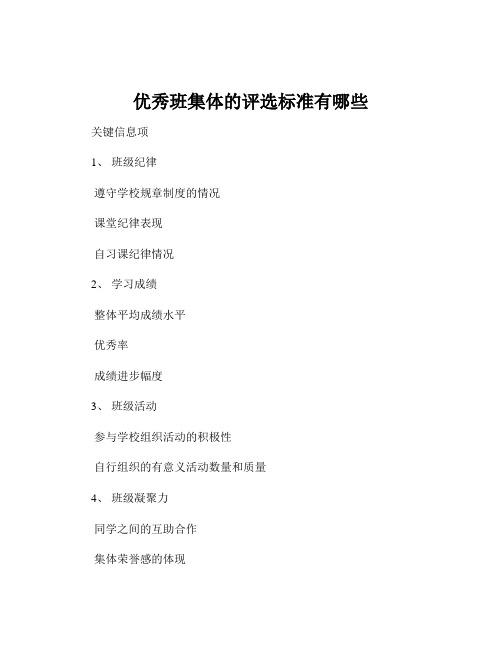 优秀班集体的评选标准有哪些

关键信息项

1、 班级纪律

遵守学校规章制度的情况

课堂纪律表现

自习课纪律情况

2、 学习成绩

整体平均成绩水平

优秀率

成绩进步幅度

3、 班级活动

参与学校组织活动的积极性

自行组织的有意义活动数量和质量

4、 班级凝聚力

同学之间的互助合作

集体荣誉感的体现